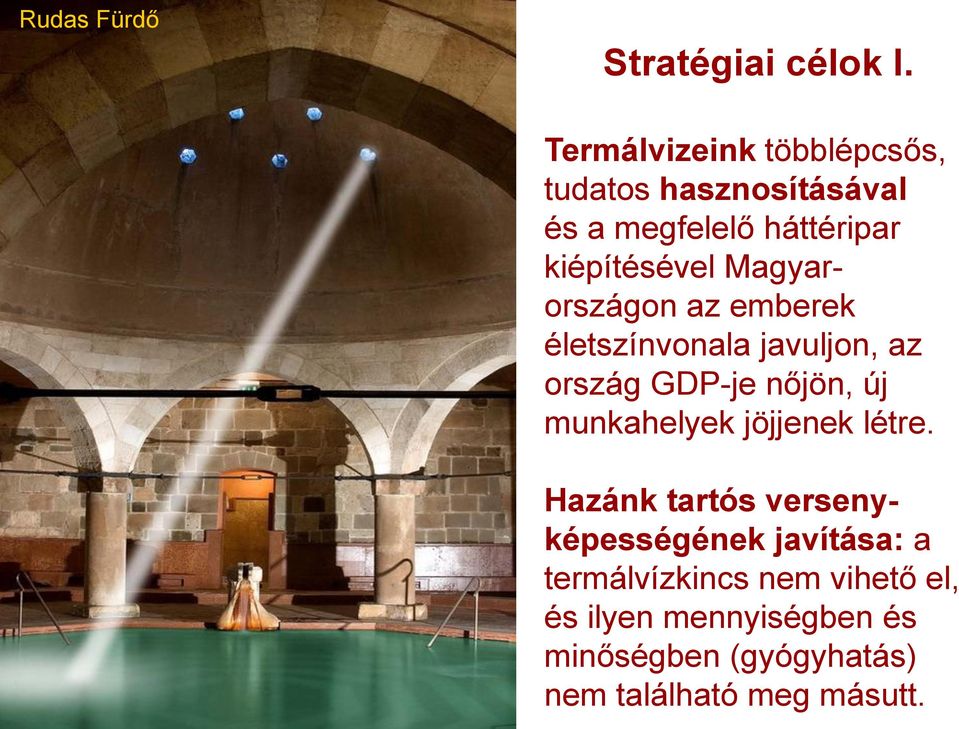 Rudas Fürdő

Stratégiai célok I.

Termálvizeink többlépcsős, tudatos hasznosításával és a megfelelő háttéripar kiépítésével Magyarországon az emberek életszínvonala javuljon, az ország GDP-je nőjön, új munkahelyek jöjjenek létre.

Hazánk tartós versenyképességének javítása: a termálvízkincs nem vihető el, és ilyen mennyiségben és minőségben (gyógyhatás) nem található meg másutt.